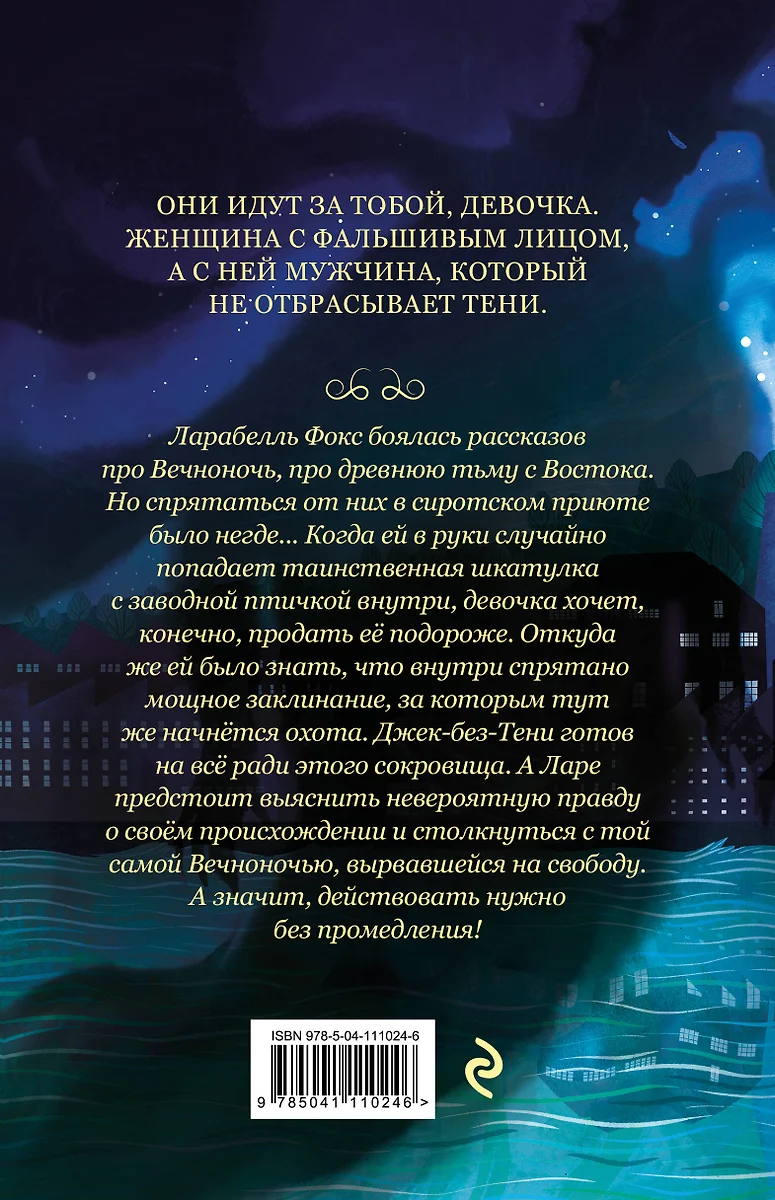 ОНИ ИДУТ ЗА ТОБОЙ, ДЕВОЧКА. ЖЕНЩИНА С ФАЛЬШИВЫМ ЛИЦОМ, А С НЕЙ МУЖЧИНА, КОТОРЫЙ НЕ ОТБРАСЫВАЕТ ТЕНИ.

Ларабелль Фокс боялась рассказов про Вечноночь, про древнюю тьму с Востока. Но спрятаться от них в сиротском приюте было негде... Когда ей в руки случайно попадает таинственная шкатулка с заводной птичкой внутри, девочка хочет, конечно, продать её подороже. Откуда же ей было знать, что внутри спрятано мощное заклинание, за которым тут же начнётся охота. Джек-без-Тени готов на всё ради этого сокровища. А Ларе предстоит выяснить невероятную правду о своём происхождении и столкнуться с той самой Вечноночью, вырвавшейся на свободу. А значит, действовать нужно без промедления!

ISBN 978-5-04-111024-6

9 785041 110246 >